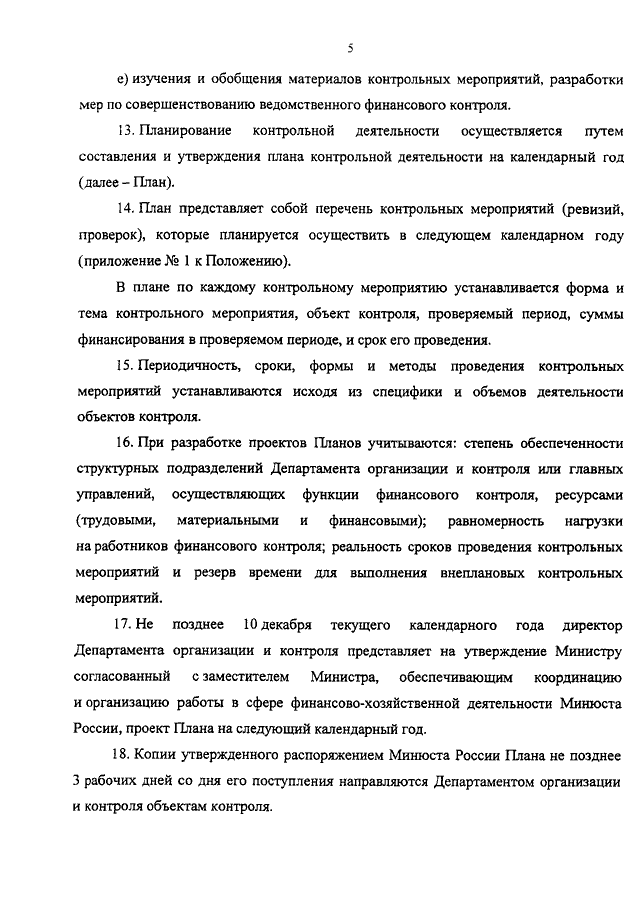 5

е) изучения и обобщения материалов контрольных мероприятий, разработки мер по совершенствованию ведомственного финансового контроля.

13. Планирование контрольной деятельности осуществляется путем составления и утверждения плана контрольной деятельности на календарный год (далее – План).

14. План представляет собой перечень контрольных мероприятий (ревизий, проверок), которые планируется осуществить в следующем календарном году (приложение № 1 к Положению).

В плане по каждому контрольному мероприятию устанавливается форма и тема контрольного мероприятия, объект контроля, проверяемый период, суммы финансирования в проверяемом периоде, и срок его проведения.

15. Периодичность, сроки, формы и методы проведения контрольных мероприятий устанавливаются исходя из специфики и объемов деятельности объектов контроля.

16. При разработке проектов Планов учитываются: степень обеспеченности структурных подразделений Департамента организации и контроля или главных управлений, осуществляющих функции финансового контроля, ресурсами (трудовыми, материальными и финансовыми); равномерность нагрузки на работников финансового контроля; реальность сроков проведения контрольных мероприятий и резерв времени для выполнения внеплановых контрольных мероприятий.

17. Не позднее 10 декабря текущего календарного года директор Департамента организации и контроля представляет на утверждение Министру согласованный с заместителем Министра, обеспечивающим координацию и организацию работы в сфере финансово-хозяйственной деятельности Минюста России, проект Плана на следующий календарный год.

18. Копии утвержденного распоряжением Минюста России Плана не позднее 3 рабочих дней со дня его поступления направляются Департаментом организации и контроля объектам контроля.